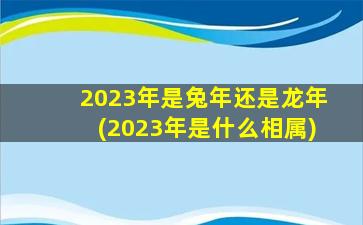 2023年是兔年还是龙年
(2023年是什么相属)